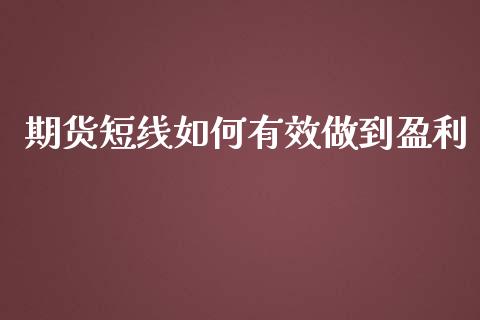 期货短线如何有效做到盈利